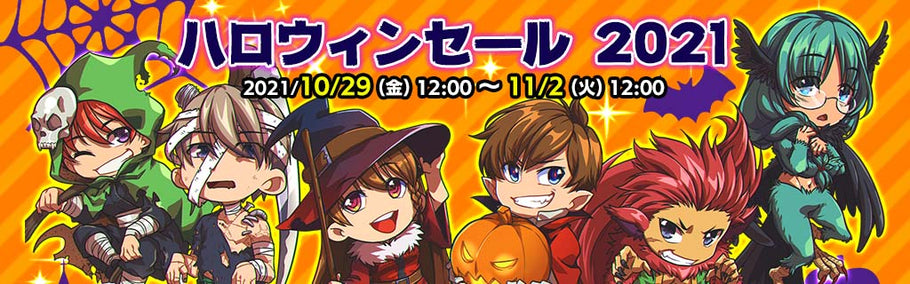 ハロウィンセール 2021
2021/10/29 (金) 12:00 ～ 11/2 (火) 12:00